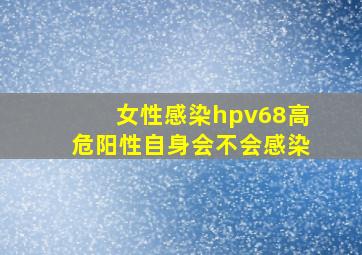 女性感染hpv68高危阳性自身会不会感染